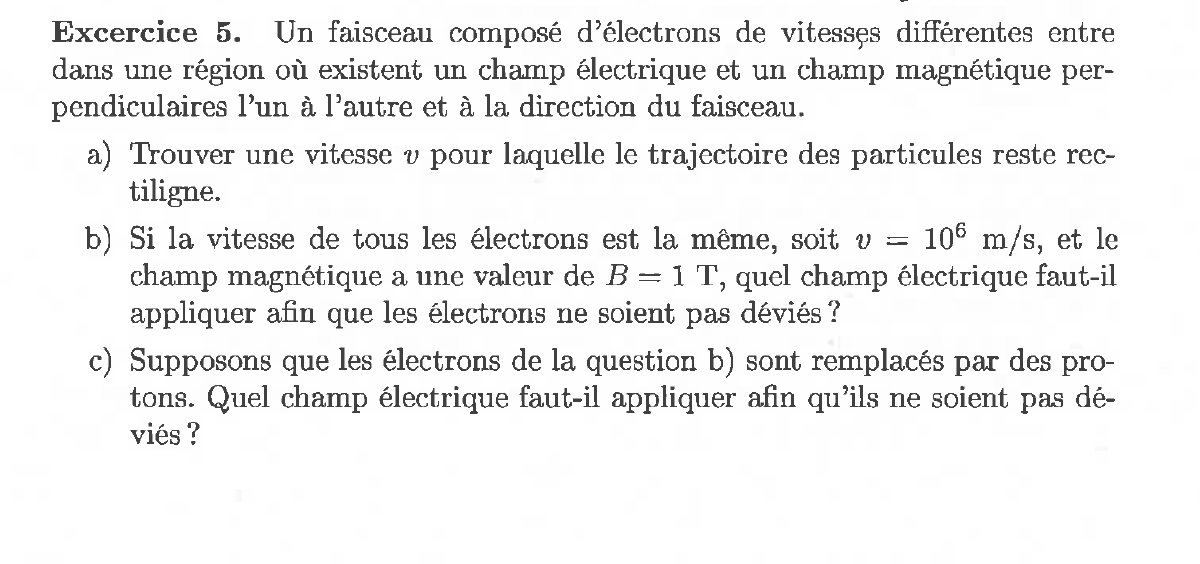 **Excercice 5.** Un faisceau composé d'électrons de vitesses différentes entre dans une région où existent un champ électrique et un champ magnétique perpendiculaires l'un à l'autre et à la direction du faisceau.

a) Trouver une vitesse $v$ pour laquelle le trajectoire des particules reste rectiligne.

b) Si la vitesse de tous les électrons est la même, soit $v = 10^6$ m/s, et le champ magnétique a une valeur de $B = 1$ T, quel champ électrique faut-il appliquer afin que les électrons ne soient pas déviés ?

c) Supposons que les électrons de la question b) sont remplacés par des protons. Quel champ électrique faut-il appliquer afin qu'ils ne soient pas déviés ?